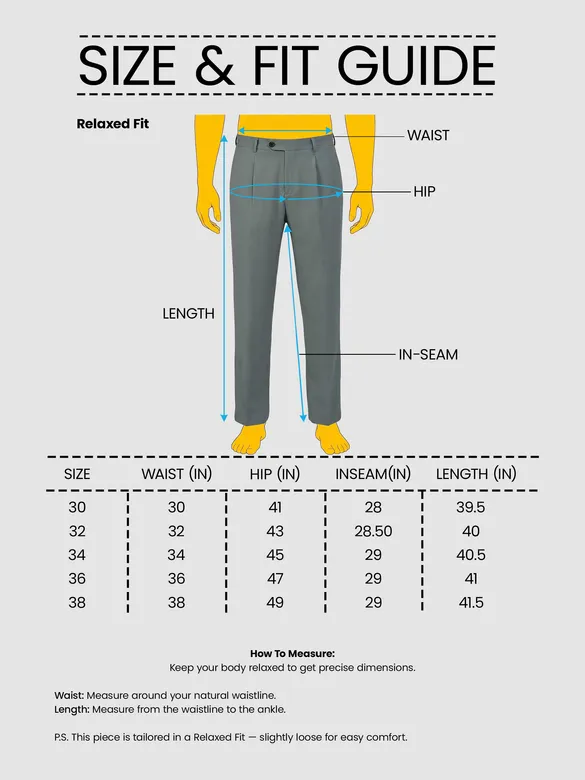 SIZE & FIT GUIDE

Relaxed Fit

WAIST

HIP

LENGTH

IN-SEAM

| SIZE | WAIST (IN) | HIP (IN) | INSEAM(IN) | LENGTH (IN) |
|---|---|---|---|---|
| 30 | 30 | 41 | 28 | 39.5 |
| 32 | 32 | 43 | 28.50 | 40 |
| 34 | 34 | 45 | 29 | 40.5 |
| 36 | 36 | 47 | 29 | 41 |
| 38 | 38 | 49 | 29 | 41.5 |

How To Measure:
Keep your body relaxed to get precise dimensions.

Waist: Measure around your natural waistline.
Length: Measure from the waistline to the ankle.

P.S. This piece is tailored in a Relaxed Fit — slightly loose for easy comfort.